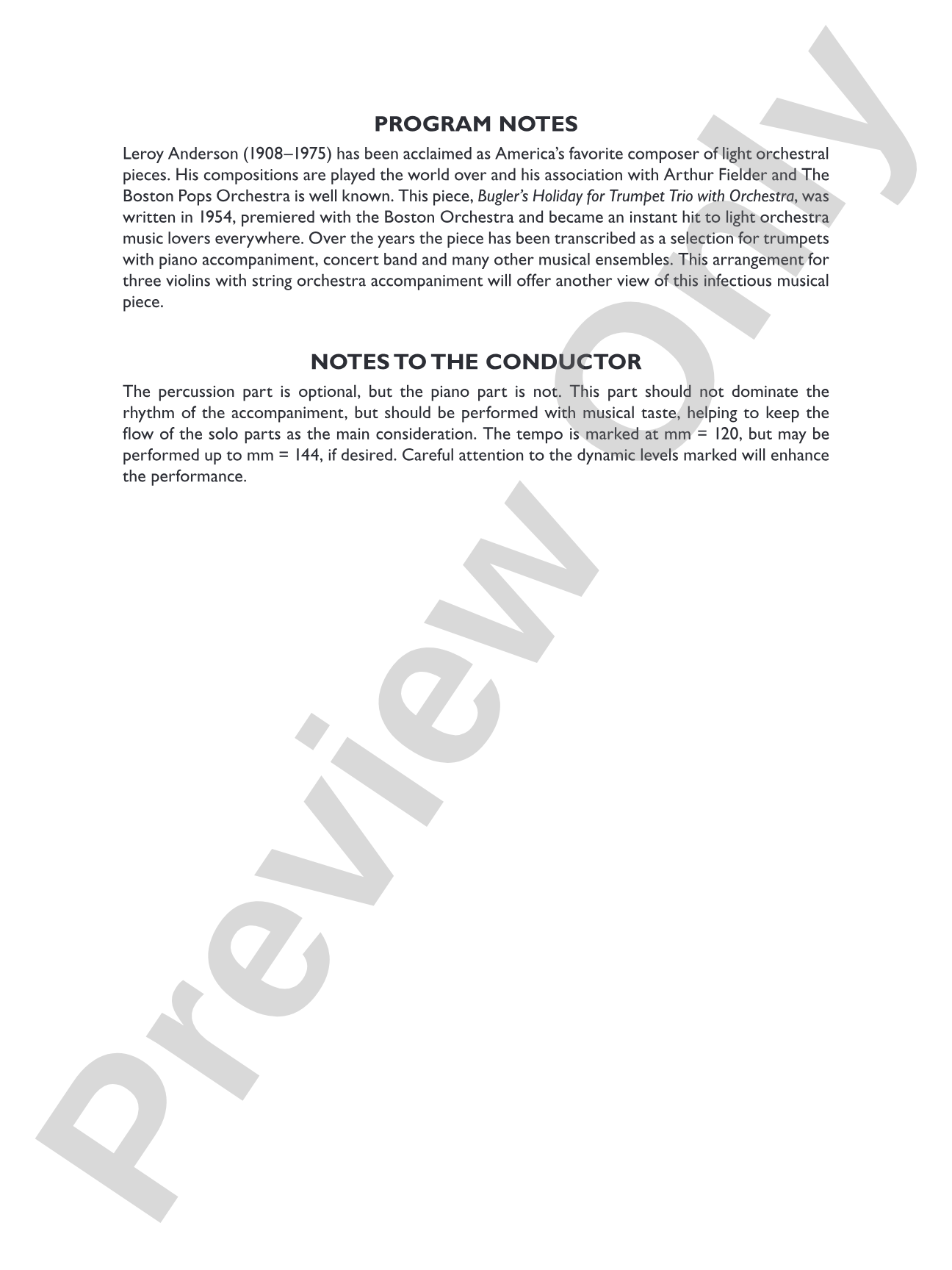 PROGRAM NOTES

Leroy Anderson (1908–1975) has been acclaimed as America's favorite composer of light orchestral pieces. His compositions are played the world over and his association with Arthur Fielder and The Boston Pops Orchestra is well known. This piece, Bugler's Holiday for Trumpet Trio with Orchestra, was written in 1954, premiered with the Boston Orchestra and became an instant hit to light orchestra music lovers everywhere. Over the years the piece has been transcribed as a selection for trumpets with piano accompaniment, concert band and many other musical ensembles. This arrangement for three violins with string orchestra accompaniment will offer another view of this infectious musical piece.

NOTES TO THE CONDUCTOR

The percussion part is optional, but the piano part is not. This part should not dominate the rhythm of the accompaniment, but should be performed with musical taste, helping to keep the flow of the solo parts as the main consideration. The tempo is marked at mm = 120, but may be performed up to mm = 144, if desired. Careful attention to the dynamic levels marked will enhance the performance.

Preview Only